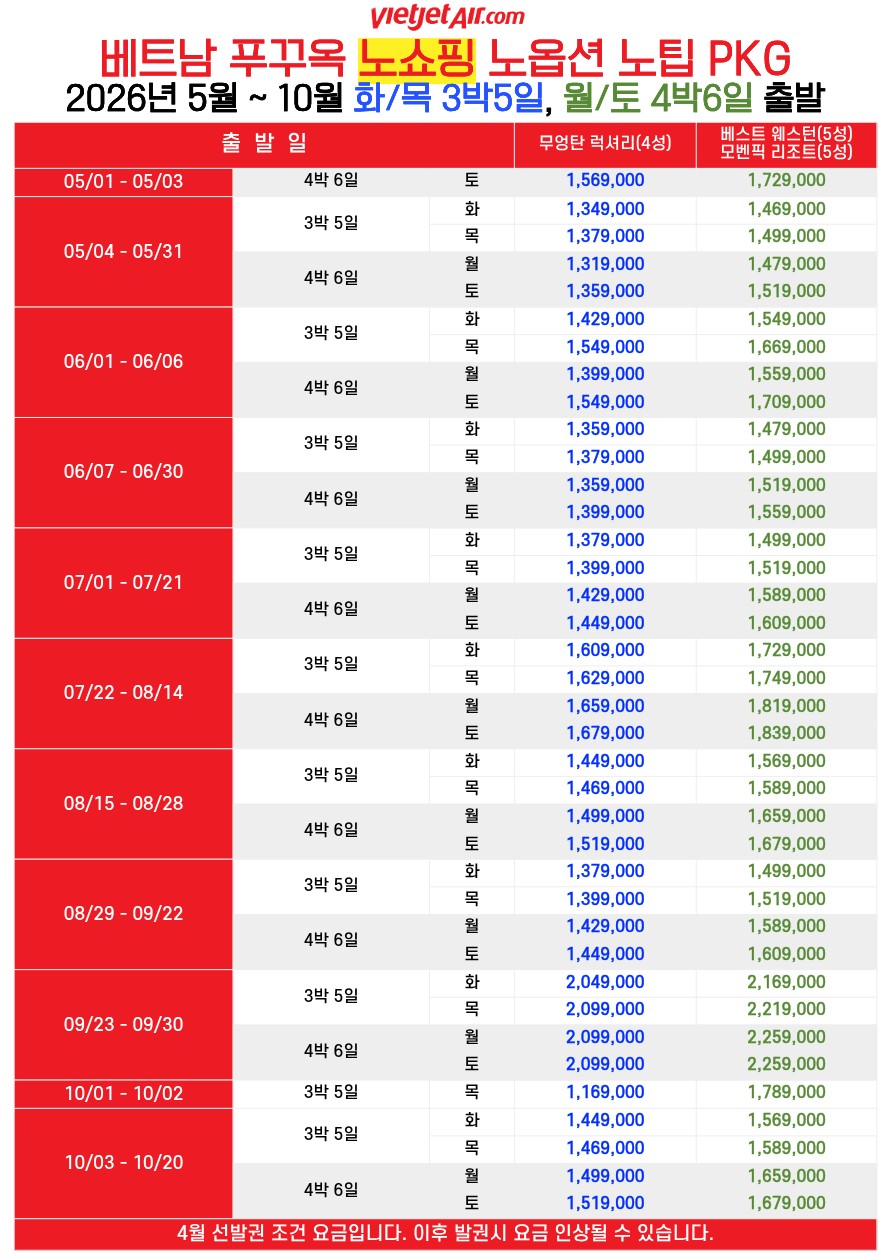 vietjetAir.com

베트남 푸꾸옥 노쇼핑 노옵션 노팁 PKG
2026년 5월 ~ 10월 화/목 3박5일, 월/토 4박6일 출발

| 출 발 일 | | | 무엉탄 럭셔리(4성) | 베스트 웨스턴(5성) 모벤픽 리조트(5성) |
|---|---|---|---|---|
| 05/01 - 05/03 | 4박 6일 | 토 | 1,569,000 | 1,729,000 |
| 05/04 - 05/31 | 3박 5일 | 화 | 1,349,000 | 1,469,000 |
| | | 목 | 1,379,000 | 1,499,000 |
| | 4박 6일 | 월 | 1,319,000 | 1,479,000 |
| | | 토 | 1,359,000 | 1,519,000 |
| 06/01 - 06/06 | 3박 5일 | 화 | 1,429,000 | 1,549,000 |
| | | 목 | 1,549,000 | 1,669,000 |
| | 4박 6일 | 월 | 1,399,000 | 1,559,000 |
| | | 토 | 1,549,000 | 1,709,000 |
| 06/07 - 06/30 | 3박 5일 | 화 | 1,359,000 | 1,479,000 |
| | | 목 | 1,379,000 | 1,499,000 |
| | 4박 6일 | 월 | 1,359,000 | 1,519,000 |
| | | 토 | 1,399,000 | 1,559,000 |
| 07/01 - 07/21 | 3박 5일 | 화 | 1,379,000 | 1,499,000 |
| | | 목 | 1,399,000 | 1,519,000 |
| | 4박 6일 | 월 | 1,429,000 | 1,589,000 |
| | | 토 | 1,449,000 | 1,609,000 |
| 07/22 - 08/14 | 3박 5일 | 화 | 1,609,000 | 1,729,000 |
| | | 목 | 1,629,000 | 1,749,000 |
| | 4박 6일 | 월 | 1,659,000 | 1,819,000 |
| | | 토 | 1,679,000 | 1,839,000 |
| 08/15 - 08/28 | 3박 5일 | 화 | 1,449,000 | 1,569,000 |
| | | 목 | 1,469,000 | 1,589,000 |
| | 4박 6일 | 월 | 1,499,000 | 1,659,000 |
| | | 토 | 1,519,000 | 1,679,000 |
| 08/29 - 09/22 | 3박 5일 | 화 | 1,379,000 | 1,499,000 |
| | | 목 | 1,399,000 | 1,519,000 |
| | 4박 6일 | 월 | 1,429,000 | 1,589,000 |
| | | 토 | 1,449,000 | 1,609,000 |
| 09/23 - 09/30 | 3박 5일 | 화 | 2,049,000 | 2,169,000 |
| | | 목 | 2,099,000 | 2,219,000 |
| | 4박 6일 | 월 | 2,099,000 | 2,259,000 |
| | | 토 | 2,099,000 | 2,259,000 |
| 10/01 - 10/02 | 3박 5일 | 목 | 1,169,000 | 1,789,000 |
| 10/03 - 10/20 | 3박 5일 | 화 | 1,449,000 | 1,569,000 |
| | | 목 | 1,469,000 | 1,589,000 |
| | 4박 6일 | 월 | 1,499,000 | 1,659,000 |
| | | 토 | 1,519,000 | 1,679,000 |

4월 선발권 조건 요금입니다. 이후 발권시 요금 인상될 수 있습니다.